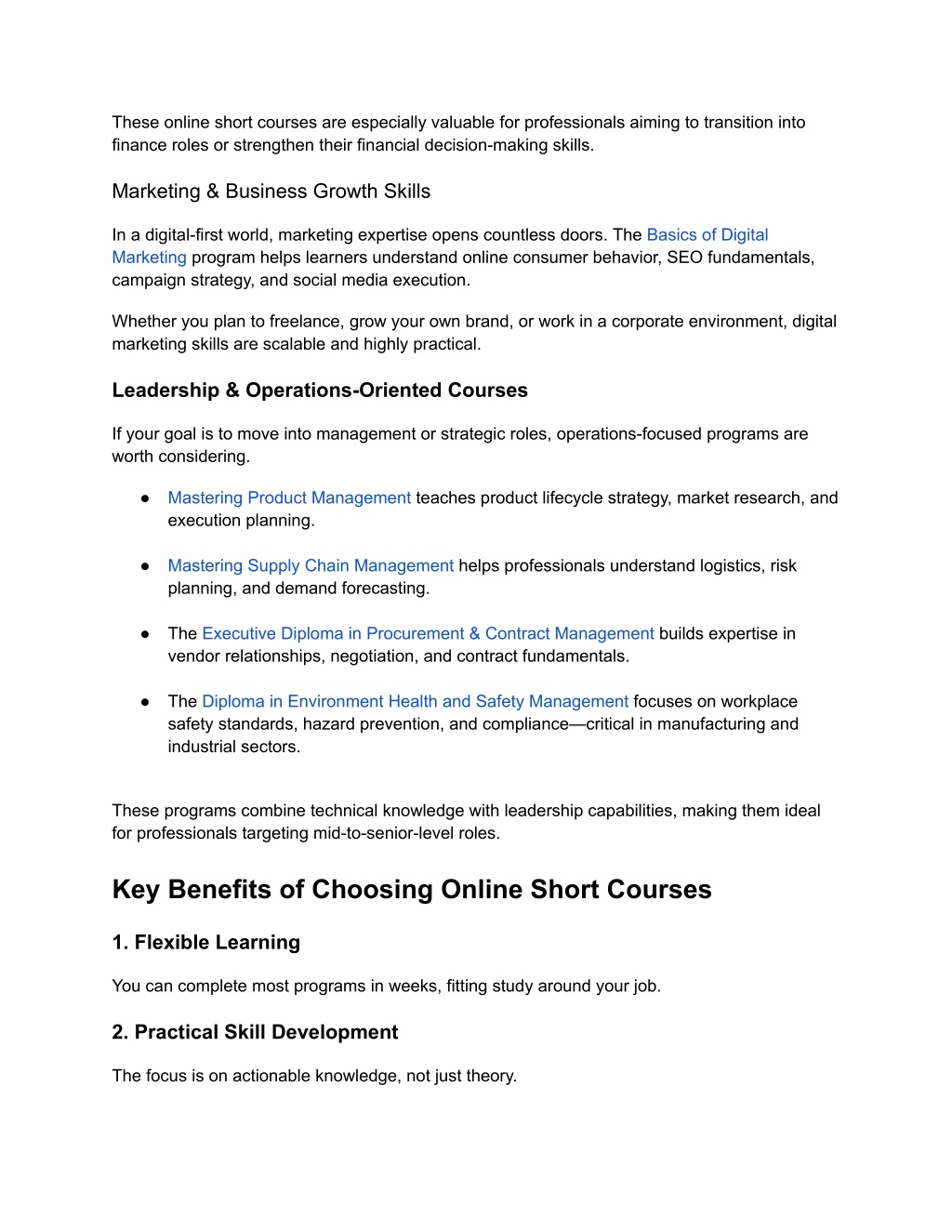 These online short courses are especially valuable for professionals aiming to transition into finance roles or strengthen their financial decision-making skills.

Marketing & Business Growth Skills

In a digital-first world, marketing expertise opens countless doors. The Basics of Digital Marketing program helps learners understand online consumer behavior, SEO fundamentals, campaign strategy, and social media execution.

Whether you plan to freelance, grow your own brand, or work in a corporate environment, digital marketing skills are scalable and highly practical.

Leadership & Operations-Oriented Courses

If your goal is to move into management or strategic roles, operations-focused programs are worth considering.

• Mastering Product Management teaches product lifecycle strategy, market research, and execution planning.

• Mastering Supply Chain Management helps professionals understand logistics, risk planning, and demand forecasting.

• The Executive Diploma in Procurement & Contract Management builds expertise in vendor relationships, negotiation, and contract fundamentals.

• The Diploma in Environment Health and Safety Management focuses on workplace safety standards, hazard prevention, and compliance—critical in manufacturing and industrial sectors.

These programs combine technical knowledge with leadership capabilities, making them ideal for professionals targeting mid-to-senior-level roles.

Key Benefits of Choosing Online Short Courses

1. Flexible Learning

You can complete most programs in weeks, fitting study around your job.

2. Practical Skill Development

The focus is on actionable knowledge, not just theory.